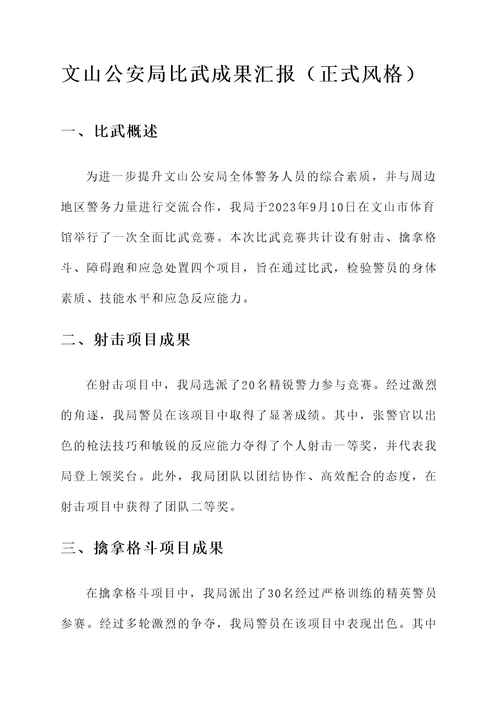 文山公安局比武成果汇报（正式风格）

一、比武概述

为进一步提升文山公安局全体警务人员的综合素质，并与周边地区警务力量进行交流合作，我局于2023年9月10日在文山市体育馆举行了一次全面比武竞赛。本次比武竞赛共计设有射击、擒拿格斗、障碍跑和应急处置四个项目，旨在通过比武，检验警员的身体素质、技能水平和应急反应能力。

二、射击项目成果

在射击项目中，我局选派了20名精锐警力参与竞赛。经过激烈的角逐，我局警员在该项目中取得了显著成绩。其中，张警官以出色的枪法技巧和敏锐的反应能力夺得了个人射击一等奖，并代表我局登上领奖台。此外，我局团队以团结协作、高效配合的态度，在射击项目中获得了团队二等奖。

三、擒拿格斗项目成果

在擒拿格斗项目中，我局派出了30名经过严格训练的精英警员参赛。经过多轮激烈的争夺，我局警员在该项目中表现出色。其中